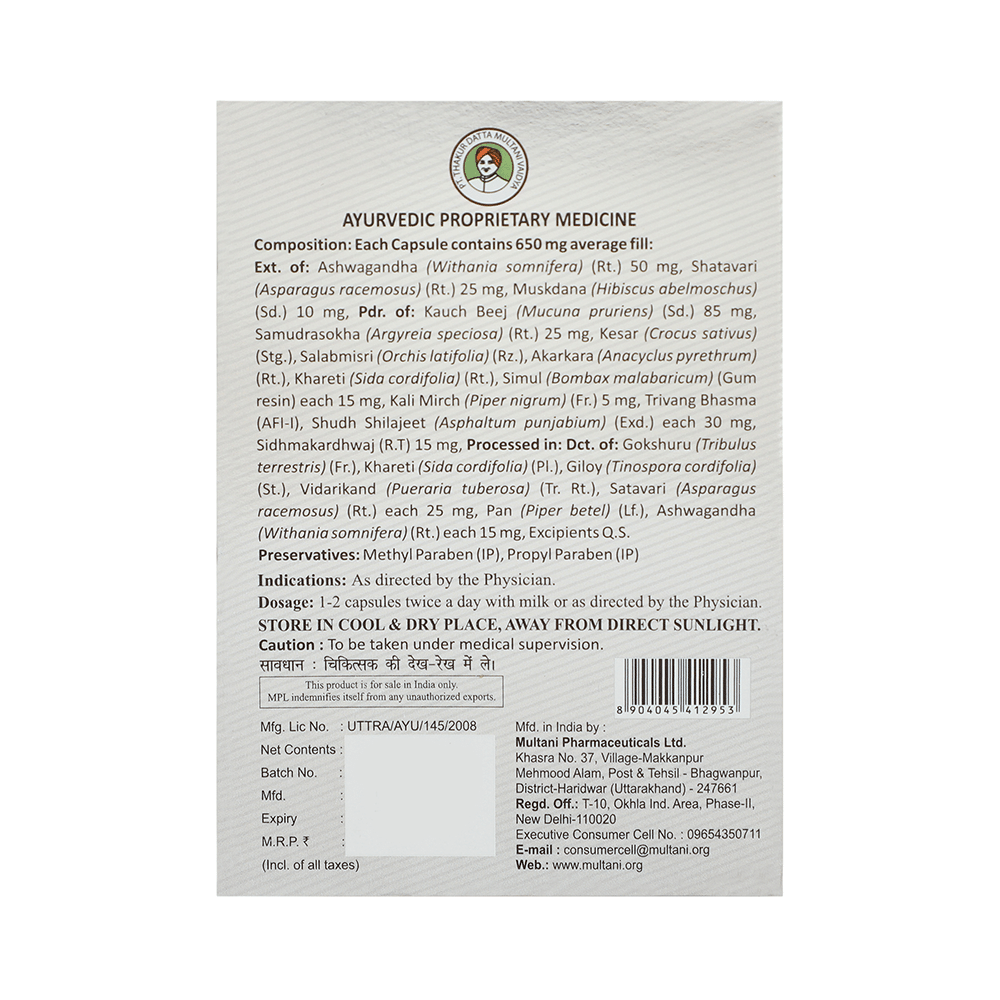 PT. THAKUR DATTA MULTANI VAIDYA

AYURVEDIC PROPRIETARY MEDICINE

Composition: Each Capsule contains 650 mg average fill:

Ext. of: Ashwagandha (Withania somnifera) (Rt.) 50 mg, Shatavari (Asparagus racemosus) (Rt.) 25 mg, Muskdana (Hibiscus abelmoschus) (Sd.) 10 mg, Pdr. of: Kauch Beej (Mucuna pruriens) (Sd.) 85 mg, Samudrasokha (Argyreia speciosa) (Rt.) 25 mg, Kesar (Crocus sativus) (Stg.), Salabmisri (Orchis latifolia) (Rz.), Akarkara (Anacyclus pyrethrum) (Rt.), Khareti (Sida cordifolia) (Rt.), Simul (Bombax malabaricum) (Gum resin) each 15 mg, Kali Mirch (Piper nigrum) (Fr.) 5 mg, Trivang Bhasma (AFI-I), Shudh Shilajeet (Asphaltum punjabium) (Exd.) each 30 mg, Sidhmakardhwaj (R.T) 15 mg, Processed in: Dct. of: Gokshuru (Tribulus terrestris) (Fr.), Khareti (Sida cordifolia) (Pl.), Giloy (Tinospora cordifolia) (St.), Vidarikand (Pueraria tuberosa) (Tr. Rt.), Satavari (Asparagus racemosus) (Rt.) each 25 mg, Pan (Piper betel) (Lf.), Ashwagandha (Withania somnifera) (Rt.) each 15 mg, Excipients Q.S.

Preservatives: Methyl Paraben (IP), Propyl Paraben (IP)

Indications: As directed by the Physician.

Dosage: 1-2 capsules twice a day with milk or as directed by the Physician.

STORE IN COOL & DRY PLACE, AWAY FROM DIRECT SUNLIGHT.

Caution : To be taken under medical supervision.

सावधान : चिकित्सक की देख-रेख में ले।

This product is for sale in India only.
MPL indemnifies itself from any unauthorized exports.

8 904045 412953

Mfg. Lic No. : UTTRA/AYU/145/2008
Net Contents :
Batch No. :
Mfd. :
Expiry :
M.R.P. ₹ :
(Incl. of all taxes)

Mfd. in India by :
Multani Pharmaceuticals Ltd.
Khasra No. 37, Village-Makkanpur
Mehmood Alam, Post & Tehsil - Bhagwanpur,
District-Haridwar (Uttarakhand) - 247661
Regd. Off.: T-10, Okhla Ind. Area, Phase-II,
New Delhi-110020
Executive Consumer Cell No. : 09654350711
E-mail : consumercell@multani.org
Web.: www.multani.org